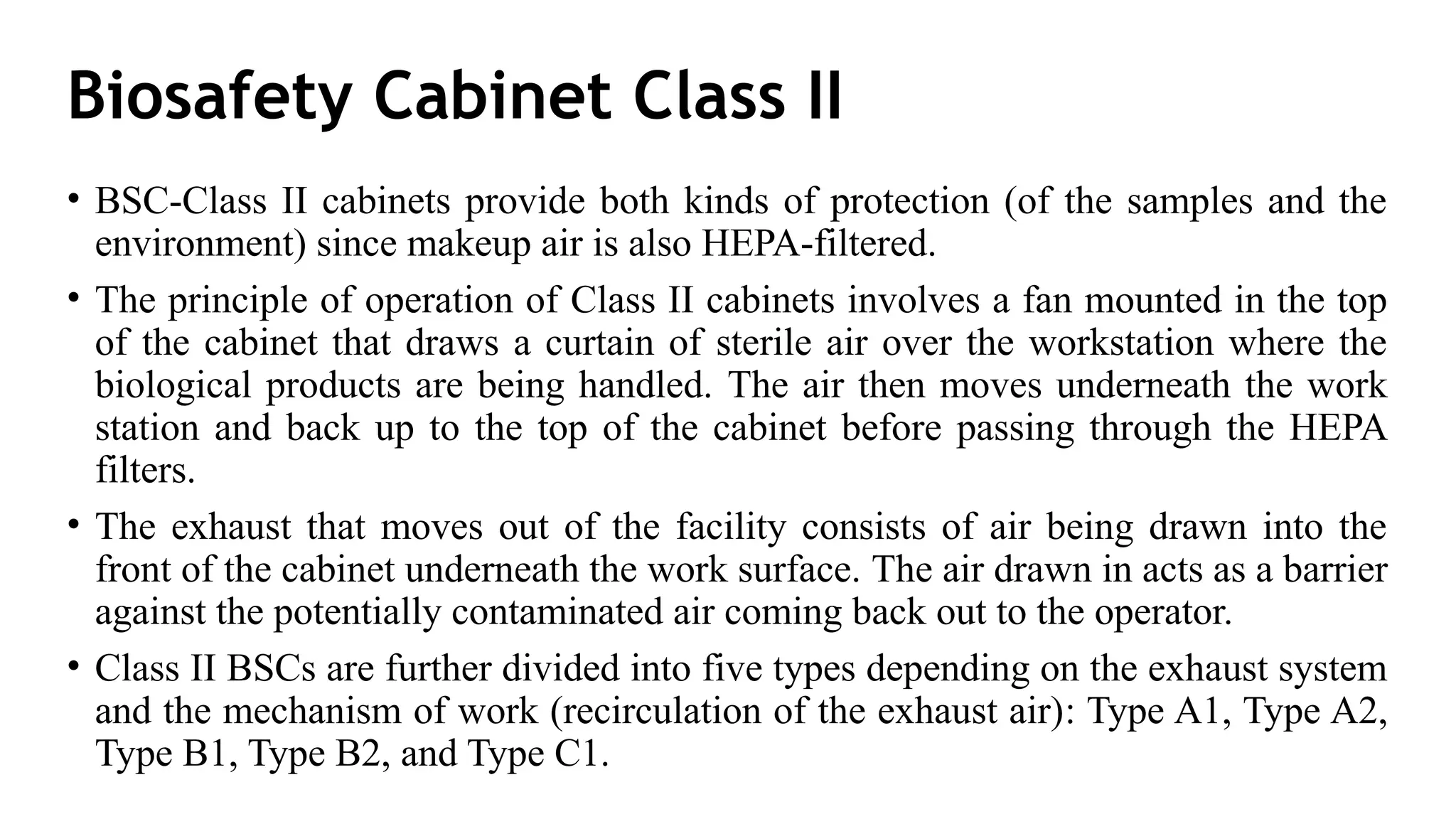 Biosafety Cabinet Class II

• BSC-Class II cabinets provide both kinds of protection (of the samples and the environment) since makeup air is also HEPA-filtered.

• The principle of operation of Class II cabinets involves a fan mounted in the top of the cabinet that draws a curtain of sterile air over the workstation where the biological products are being handled. The air then moves underneath the work station and back up to the top of the cabinet before passing through the HEPA filters.

• The exhaust that moves out of the facility consists of air being drawn into the front of the cabinet underneath the work surface. The air drawn in acts as a barrier against the potentially contaminated air coming back out to the operator.

• Class II BSCs are further divided into five types depending on the exhaust system and the mechanism of work (recirculation of the exhaust air): Type A1, Type A2, Type B1, Type B2, and Type C1.